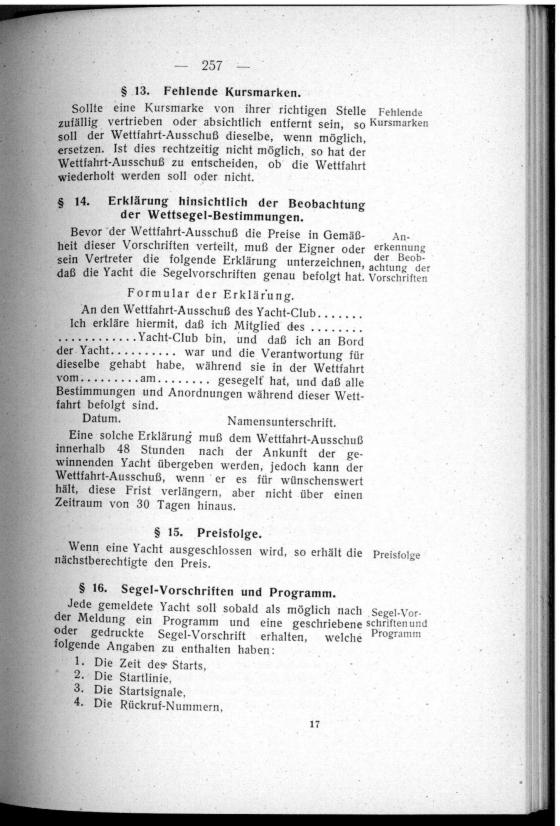 — 257 —

§ 13. Fehlende Kursmarken.

Sollte eine Kursmarke von ihrer richtigen Stelle zufällig vertrieben oder absichtlich entfernt sein, so soll der Wettfahrt-Ausschuß dieselbe, wenn möglich, ersetzen. Ist dies rechtzeitig nicht möglich, so hat der Wettfahrt-Ausschuß zu entscheiden, ob die Wettfahrt wiederholt werden soll oder nicht.

Fehlende Kursmarken

§ 14. Erklärung hinsichtlich der Beobachtung der Wettsegel-Bestimmungen.

Bevor der Wettfahrt-Ausschuß die Preise in Gemäßheit dieser Vorschriften verteilt, muß der Eigner oder sein Vertreter die folgende Erklärung unterzeichnen, daß die Yacht die Segelvorschriften genau befolgt hat.

Anerkennung der Beobachtung der Vorschriften

Formular der Erklärung.

An den Wettfahrt-Ausschuß des Yacht-Club.......
Ich erkläre hiermit, daß ich Mitglied des ........ ............Yacht-Club bin, und daß ich an Bord der Yacht.......... war und die Verantwortung für dieselbe gehabt habe, während sie in der Wettfahrt vom.........am........ gesegelt hat, und daß alle Bestimmungen und Anordnungen während dieser Wettfahrt befolgt sind.

Datum. Namensunterschrift.

Eine solche Erklärung muß dem Wettfahrt-Ausschuß innerhalb 48 Stunden nach der Ankunft der gewinnenden Yacht übergeben werden, jedoch kann der Wettfahrt-Ausschuß, wenn er es für wünschenswert hält, diese Frist verlängern, aber nicht über einen Zeitraum von 30 Tagen hinaus.

§ 15. Preisfolge.

Wenn eine Yacht ausgeschlossen wird, so erhält die nächstberechtigte den Preis.

Preisfolge

§ 16. Segel-Vorschriften und Programm.

Jede gemeldete Yacht soll sobald als möglich nach der Meldung ein Programm und eine geschriebene oder gedruckte Segel-Vorschrift erhalten, welche folgende Angaben zu enthalten haben:

Segel-Vorschriften und Programm

1. Die Zeit des Starts,
2. Die Startlinie,
3. Die Startsignale,
4. Die Rückruf-Nummern,

17